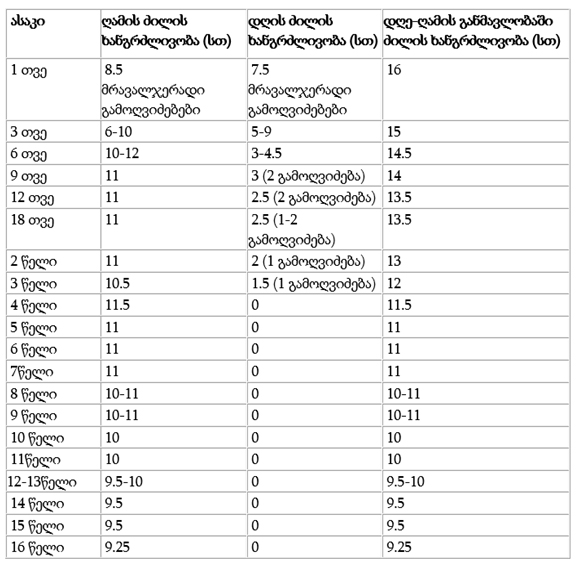 | ასაკი | ღამის ძილის ხანგრძლივობა (სთ) | დღის ძილის ხანგრძლივობა (სთ) | დღე-ღამის განმავლობაში ძილის ხანგრძლივობა (სთ) |
|---|---|---|---|
| 1 თვე | 8.5 მრავალჯერადი გამოღვიძებები | 7.5 მრავალჯერადი გამოღვიძებები | 16 |
| 3 თვე | 6-10 | 5-9 | 15 |
| 6 თვე | 10-12 | 3-4.5 | 14.5 |
| 9 თვე | 11 | 3 (2 გამოღვიძება) | 14 |
| 12 თვე | 11 | 2.5 (2 გამოღვიძება) | 13.5 |
| 18 თვე | 11 | 2.5 (1-2 გამოღვიძება) | 13.5 |
| 2 წელი | 11 | 2 (1 გამოღვიძება) | 13 |
| 3 წელი | 10.5 | 1.5 (1 გამოღვიძება) | 12 |
| 4 წელი | 11.5 | 0 | 11.5 |
| 5 წელი | 11 | 0 | 11 |
| 6 წელი | 11 | 0 | 11 |
| 7წელი | 11 | 0 | 11 |
| 8 წელი | 10-11 | 0 | 10-11 |
| 9 წელი | 10-11 | 0 | 10-11 |
| 10 წელი | 10 | 0 | 10 |
| 11წელი | 10 | 0 | 10 |
| 12-13წელი | 9.5-10 | 0 | 9.5-10 |
| 14 წელი | 9.5 | 0 | 9.5 |
| 15 წელი | 9.5 | 0 | 9.5 |
| 16 წელი | 9.25 | 0 | 9.25 |